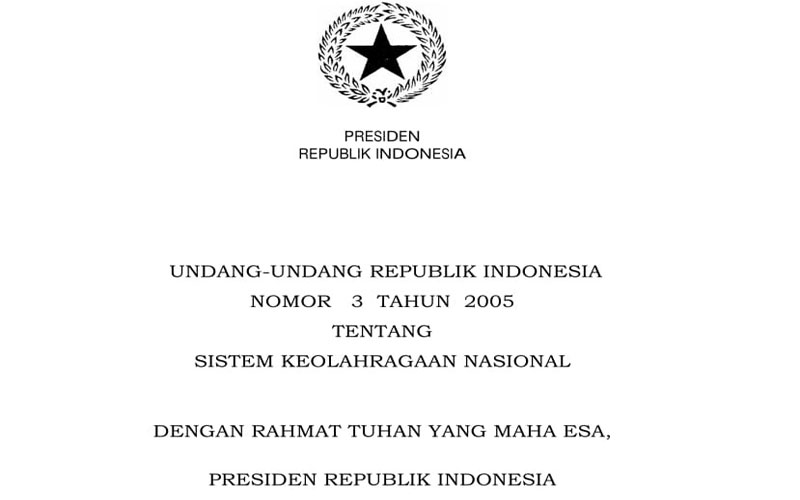 PRESIDEN
REPUBLIK INDONESIA

UNDANG-UNDANG REPUBLIK INDONESIA
NOMOR 3 TAHUN 2005
TENTANG
SISTEM KEOLAHRAGAAN NASIONAL

DENGAN RAHMAT TUHAN YANG MAHA ESA,

PRESIDEN REPUBLIK INDONESIA